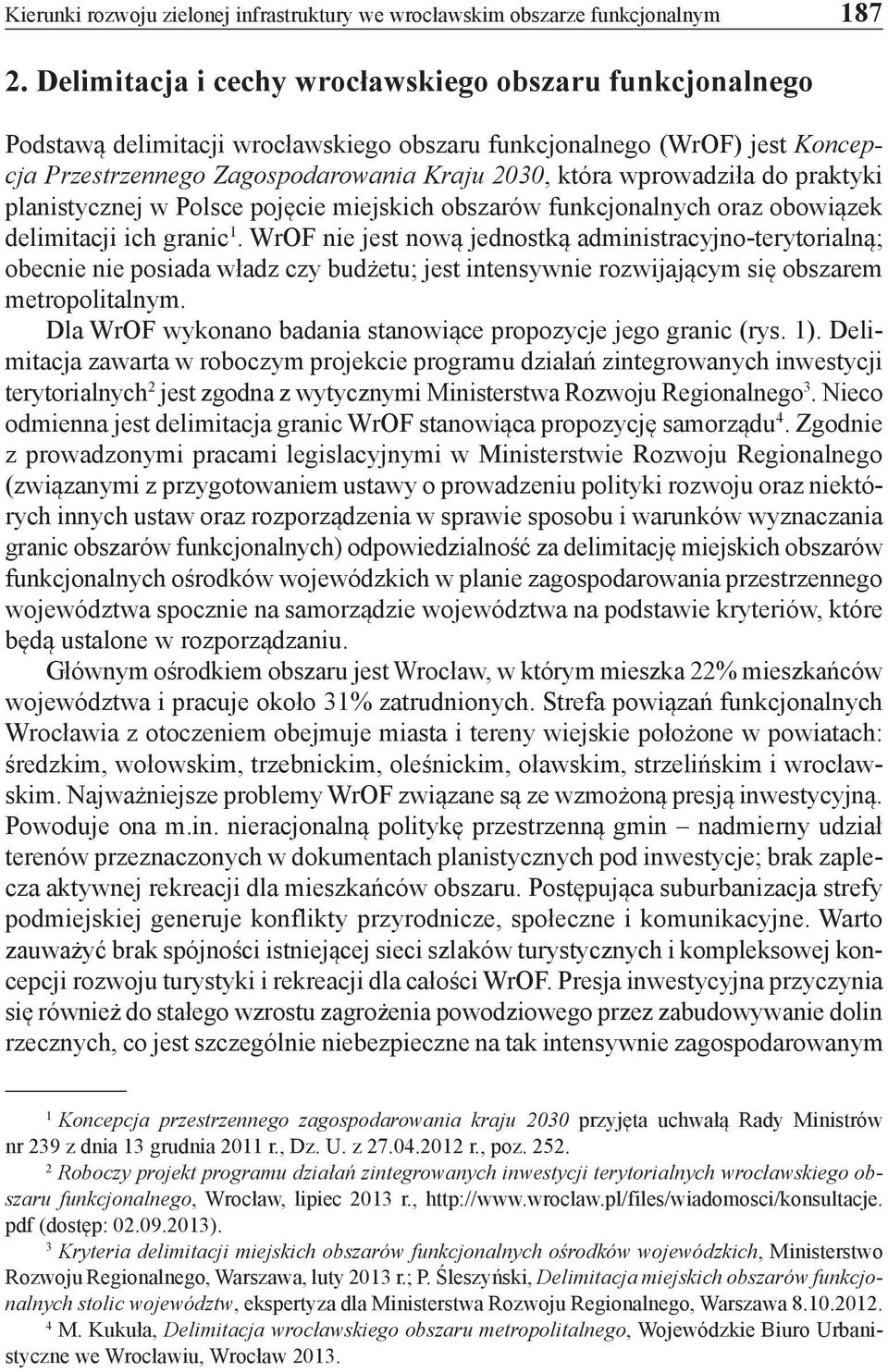 Kierunki rozwoju zielonej infrastruktury we wrocławskim obszarze funkcjonalnym 187

2. Delimitacja i cechy wrocławskiego obszaru funkcjonalnego

Podstawą delimitacji wrocławskiego obszaru funkcjonalnego (WrOF) jest Koncepcja Przestrzennego Zagospodarowania Kraju 2030, która wprowadziła do praktyki planistycznej w Polsce pojęcie miejskich obszarów funkcjonalnych oraz obowiązek delimitacji ich granic$^1$. WrOF nie jest nową jednostką administracyjno-terytorialną; obecnie nie posiada władz czy budżetu; jest intensywnie rozwijającym się obszarem metropolitalnym.

Dla WrOF wykonano badania stanowiące propozycje jego granic (rys. 1). Delimitacja zawarta w roboczym projekcie programu działań zintegrowanych inwestycji terytorialnych$^2$ jest zgodna z wytycznymi Ministerstwa Rozwoju Regionalnego$^3$. Nieco odmienna jest delimitacja granic WrOF stanowiąca propozycję samorządu$^4$. Zgodnie z prowadzonymi pracami legislacyjnymi w Ministerstwie Rozwoju Regionalnego (związanymi z przygotowaniem ustawy o prowadzeniu polityki rozwoju oraz niektórych innych ustaw oraz rozporządzenia w sprawie sposobu i warunków wyznaczania granic obszarów funkcjonalnych) odpowiedzialność za delimitację miejskich obszarów funkcjonalnych ośrodków wojewódzkich w planie zagospodarowania przestrzennego województwa spocznie na samorządzie województwa na podstawie kryteriów, które będą ustalone w rozporządzaniu.

Głównym ośrodkiem obszaru jest Wrocław, w którym mieszka 22% mieszkańców województwa i pracuje około 31% zatrudnionych. Strefa powiązań funkcjonalnych Wrocławia z otoczeniem obejmuje miasta i tereny wiejskie położone w powiatach: średzkim, wołowskim, trzebnickim, oleśnickim, oławskim, strzelińskim i wrocławskim. Najważniejsze problemy WrOF związane są ze wzmożoną presją inwestycyjną. Powoduje ona m.in. nieracjonalną politykę przestrzenną gmin – nadmierny udział terenów przeznaczonych w dokumentach planistycznych pod inwestycje; brak zaplecza aktywnej rekreacji dla mieszkańców obszaru. Postępująca suburbanizacja strefy podmiejskiej generuje konflikty przyrodnicze, społeczne i komunikacyjne. Warto zauważyć brak spójności istniejącej sieci szlaków turystycznych i kompleksowej koncepcji rozwoju turystyki i rekreacji dla całości WrOF. Presja inwestycyjna przyczynia się również do stałego wzrostu zagrożenia powodziowego przez zabudowywanie dolin rzecznych, co jest szczególnie niebezpieczne na tak intensywnie zagospodarowanym

$^1$ Koncepcja przestrzennego zagospodarowania kraju 2030 przyjęta uchwałą Rady Ministrów nr 239 z dnia 13 grudnia 2011 r., Dz. U. z 27.04.2012 r., poz. 252.

$^2$ Roboczy projekt programu działań zintegrowanych inwestycji terytorialnych wrocławskiego obszaru funkcjonalnego, Wrocław, lipiec 2013 r., http://www.wroclaw.pl/files/wiadomosci/konsultacje.pdf (dostęp: 02.09.2013).

$^3$ Kryteria delimitacji miejskich obszarów funkcjonalnych ośrodków wojewódzkich, Ministerstwo Rozwoju Regionalnego, Warszawa, luty 2013 r.; P. Śleszyński, Delimitacja miejskich obszarów funkcjonalnych stolic województw, ekspertyza dla Ministerstwa Rozwoju Regionalnego, Warszawa 8.10.2012.

$^4$ M. Kukuła, Delimitacja wrocławskiego obszaru metropolitalnego, Wojewódzkie Biuro Urbanistyczne we Wrocławiu, Wrocław 2013.